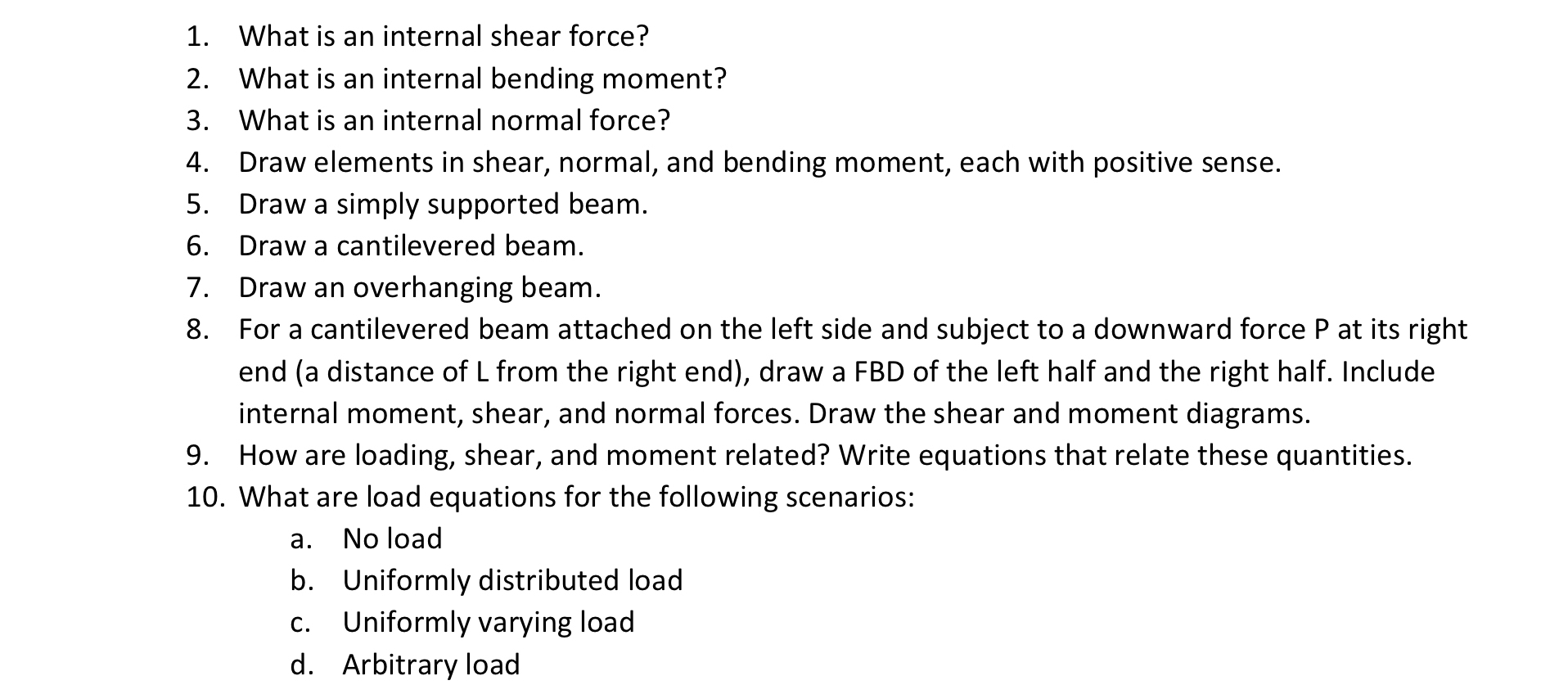 1. What is an internal shear force?
2. What is an internal bending moment?
3. What is an internal normal force?
4. Draw elements in shear, normal, and bending moment, each with positive sense.
5. Draw a simply supported beam.
6. Draw a cantilevered beam.
7. Draw an overhanging beam.
8. For a cantilevered beam attached on the left side and subject to a downward force P at its right end (a distance of L from the right end), draw a FBD of the left half and the right half. Include internal moment, shear, and normal forces. Draw the shear and moment diagrams.
9. How are loading, shear, and moment related? Write equations that relate these quantities.
10. What are load equations for the following scenarios:
a. No load
b. Uniformly distributed load
c. Uniformly varying load
d. Arbitrary load